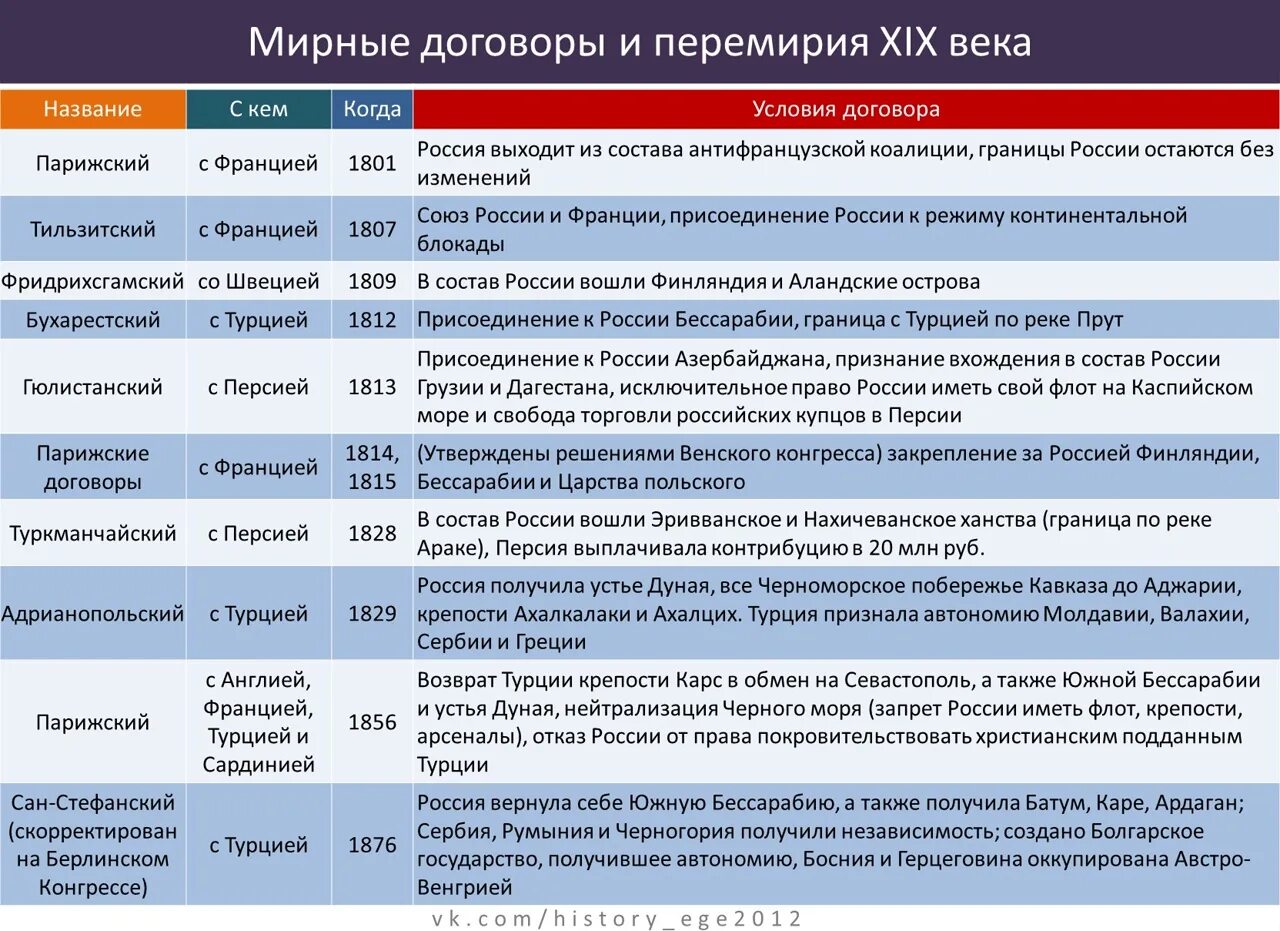 Мирные договоры и перемирия XIX века

| Название | С кем | Когда | Условия договора |
|---|---|---|---|
| Парижский | с Францией | 1801 | Россия выходит из состава антифранцузской коалиции, границы России остаются без изменений |
| Тильзитский | с Францией | 1807 | Союз России и Франции, присоединение России к режиму континентальной блокады |
| Фридрихсгамский | со Швецией | 1809 | В состав России вошли Финляндия и Аландские острова |
| Бухарестский | с Турцией | 1812 | Присоединение к России Бессарабии, граница с Турцией по реке Прут |
| Гюлистанский | с Персией | 1813 | Присоединение к России Азербайджана, признание вхождения в состав России Грузии и Дагестана, исключительное право России иметь свой флот на Каспийском море и свобода торговли российских купцов в Персии |
| Парижские договоры | с Францией | 1814, 1815 | (Утверждены решениями Венского конгресса) закрепление за Россией Финляндии, Бессарабии и Царства польского |
| Туркманчайский | с Персией | 1828 | В состав России вошли Эривванское и Нахичеванское ханства (граница по реке Араке), Персия выплачивала контрибуцию в 20 млн руб. |
| Адрианопольский | с Турцией | 1829 | Россия получила устье Дуная, все Черноморское побережье Кавказа до Аджарии, крепости Ахалкалаки и Ахалцих. Турция признала автономию Молдавии, Валахии, Сербии и Греции |
| Парижский | с Англией, Францией, Турцией и Сардинией | 1856 | Возврат Турции крепости Карс в обмен на Севастополь, а также Южной Бессарабии и устья Дуная, нейтрализация Черного моря (запрет России иметь флот, крепости, арсеналы), отказ России от права покровительствовать христианским подданным Турции |
| Сан-Стефанский (скорректирован на Берлинском Конгрессе) | с Турцией | 1876 | Россия вернула себе Южную Бессарабию, а также получила Батум, Каре, Ардаган; Сербия, Румыния и Черногория получили независимость; создано Болгарское государство, получившее автономию, Босния и Герцеговина оккупирована Австро-Венгрией |

vk.com/history_ege2012